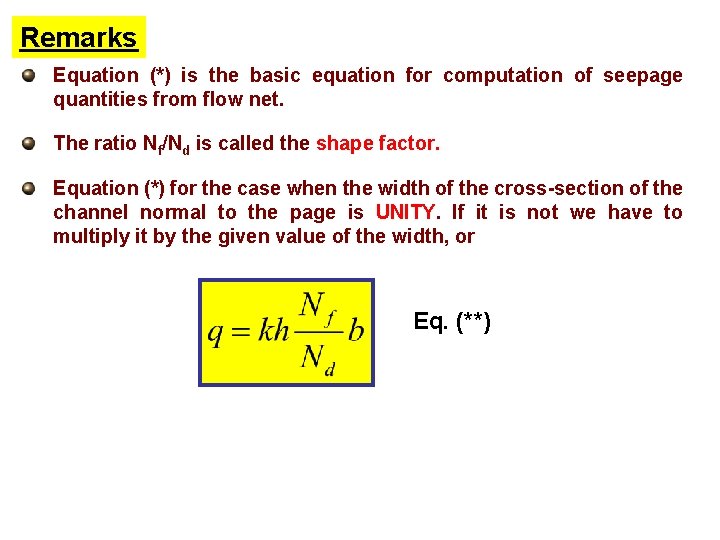 Remarks

Equation (*) is the basic equation for computation of seepage quantities from flow net.

The ratio $N_f/N_d$ is called the shape factor.

Equation (*) for the case when the width of the cross-section of the channel normal to the page is UNITY. If it is not we have to multiply it by the given value of the width, or

$q = kh\frac{N_f}{N_d}b$

Eq. (**)